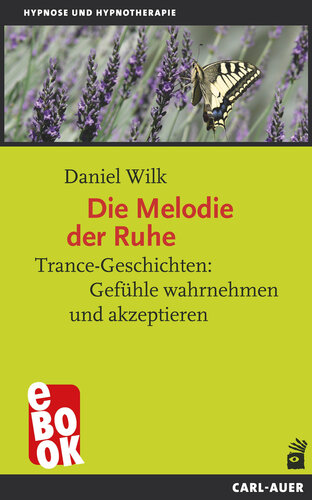 HYPNOSE UND HYPNOTHERAPIE

Daniel Wilk

Die Melodie der Ruhe

Trance-Geschichten: Gefühle wahrnehmen und akzeptieren

eBOOK

CARL-AUER